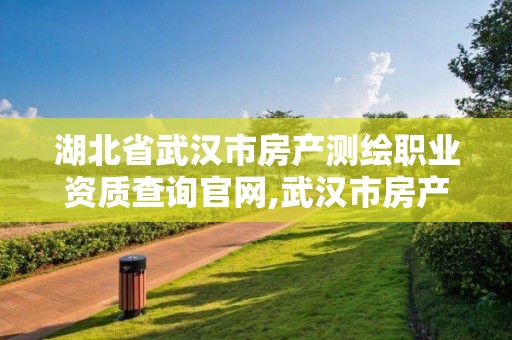 湖北省武汉市房产测绘职业资质查询官网,武汉市房产